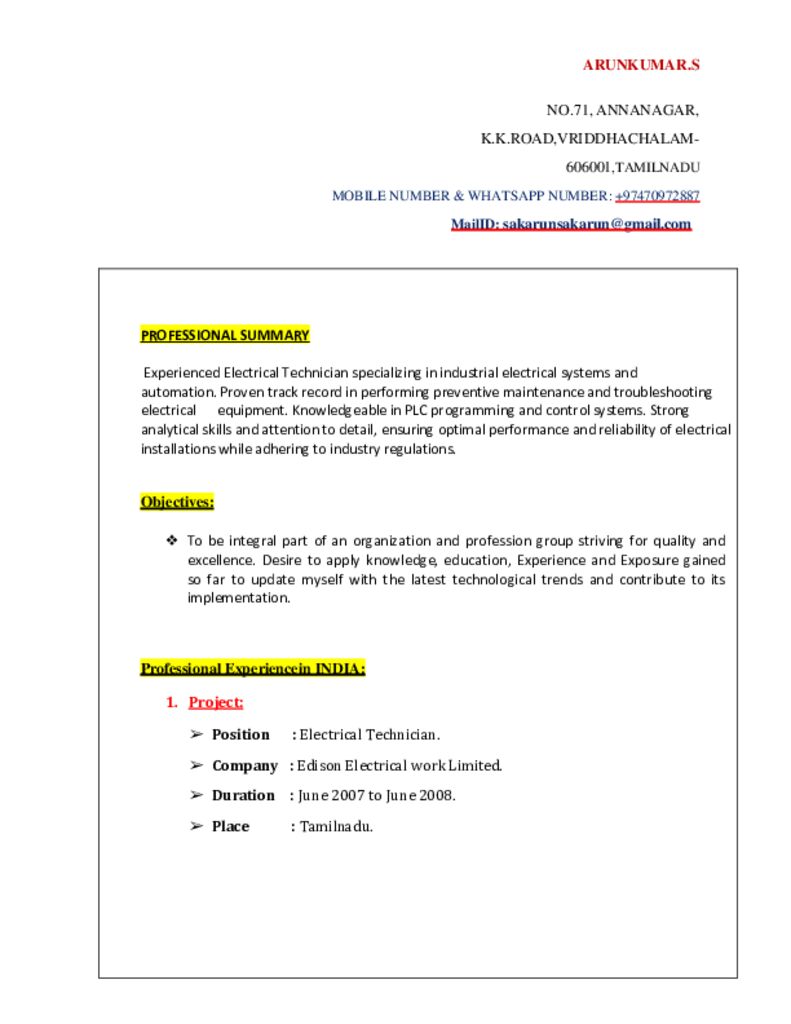 ARUNKUMAR.S

NO.71, ANNANAGAR,

K.K.ROAD,VRIDDHACHALAM-

606001,TAMILNADU

MOBILE NUMBER & WHATSAPP NUMBER: +97470972887

MailID: sakarunsakarun@gmail.com

PROFESSIONAL SUMMARY

Experienced Electrical Technician specializing in industrial electrical systems and automation. Proven track record in performing preventive maintenance and troubleshooting electrical equipment. Knowledgeable in PLC programming and control systems. Strong analytical skills and attention to detail, ensuring optimal performance and reliability of electrical installations while adhering to industry regulations.

Objectives:

❖ To be integral part of an organization and profession group striving for quality and excellence. Desire to apply knowledge, education, Experience and Exposure gained so far to update myself with the latest technological trends and contribute to its implementation.

Professional Experiencein INDIA:

1. Project:

➢ Position : Electrical Technician.

➢ Company : Edison Electrical work Limited.

➢ Duration : June 2007 to June 2008.

➢ Place : Tamilnadu.